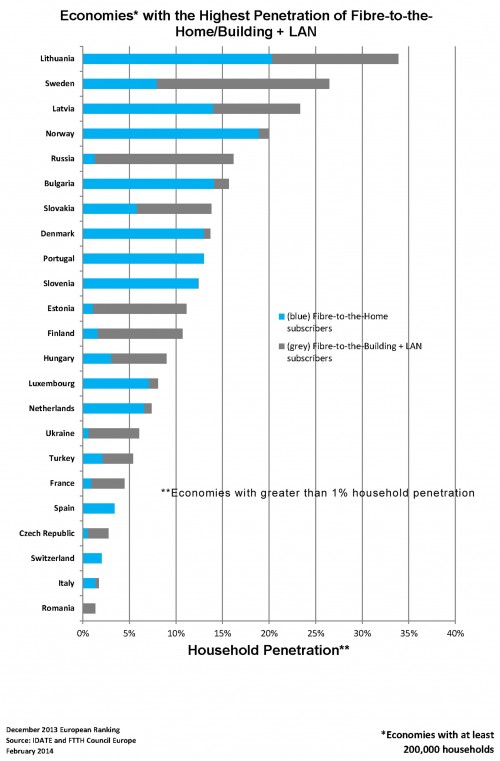 Economies* with the Highest Penetration of Fibre-to-the-Home/Building + LAN

Lithuania
Sweden
Latvia
Norway
Russia
Bulgaria
Slovakia
Denmark
Portugal
Slovenia
Estonia
Finland
Hungary
Luxembourg
Netherlands
Ukraine
Turkey
France
Spain
Czech Republic
Switzerland
Italy
Romania

(blue) Fibre-to-the-Home subscribers
(grey) Fibre-to-the-Building + LAN subscribers

**Economies with greater than 1% household penetration

0% 5% 10% 15% 20% 25% 30% 35% 40%

Household Penetration**

December 2013 European Ranking
Source: IDATE and FTTH Council Europe
February 2014

*Economies with at least 200,000 households